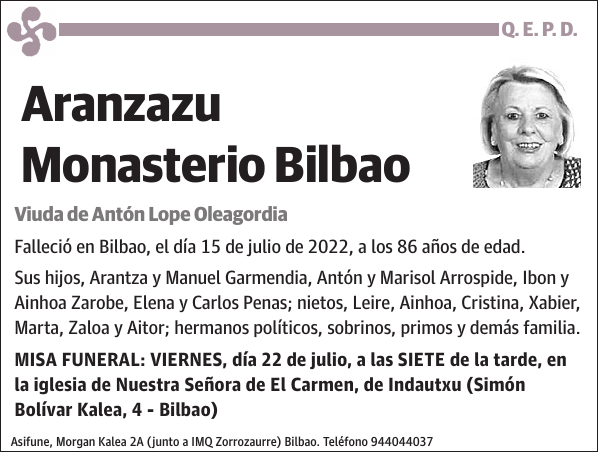 Q. E. P. D.

Aranzazu Monasterio Bilbao

Viuda de Antón Lope Oleagordia

Falleció en Bilbao, el día 15 de julio de 2022, a los 86 años de edad.

Sus hijos, Arantza y Manuel Garmendia, Antón y Marisol Arrospide, Ibon y Ainhoa Zarobe, Elena y Carlos Penas; nietos, Leire, Ainhoa, Cristina, Xabier, Marta, Zaloa y Aitor; hermanos políticos, sobrinos, primos y demás familia.

MISA FUNERAL: VIERNES, día 22 de julio, a las SIETE de la tarde, en la iglesia de Nuestra Señora de El Carmen, de Indautxu (Simón Bolívar Kalea, 4 - Bilbao)

Asifune, Morgan Kalea 2A (junto a IMQ Zorrozaurre) Bilbao. Teléfono 944044037